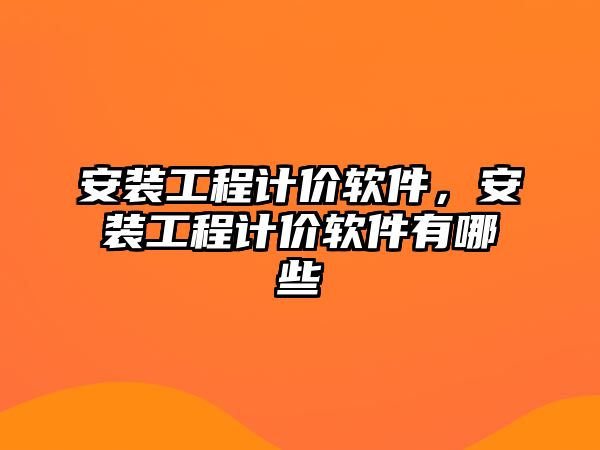 安装工程计价软件，安装工程计价软件有哪些